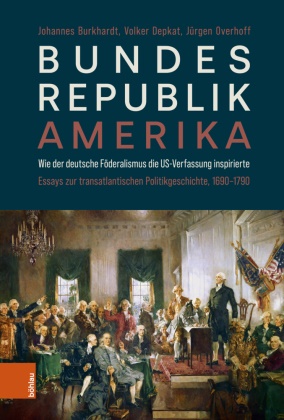 Johannes Burkhardt, Volker Depkat, Jürgen Overhoff

BUNDES
REPUBLIK
AMERIKA

Wie der deutsche Föderalismus die US-Verfassung inspirierte

Essays zur transatlantischen Politikgeschichte, 1690–1790

böhlau